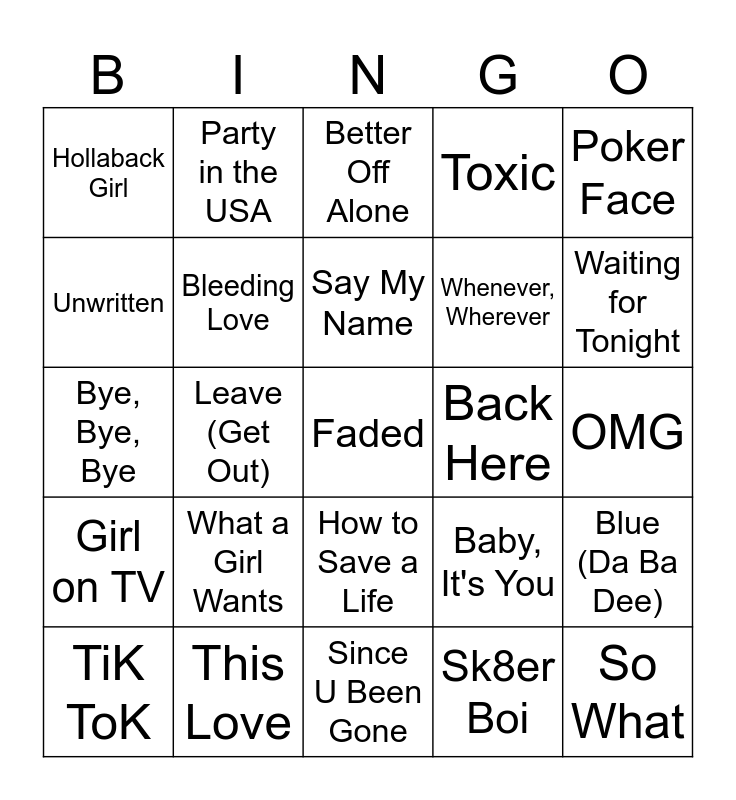 | B | I | N | G | O |
|---|---|---|---|---|
| Hollaback Girl | Party in the USA | Better Off Alone | Toxic | Poker Face |
| Unwritten | Bleeding Love | Say My Name | Whenever, Wherever | Waiting for Tonight |
| Bye, Bye, Bye | Leave (Get Out) | Faded | Back Here | OMG |
| Girl on TV | What a Girl Wants | How to Save a Life | Baby, It's You | Blue (Da Ba Dee) |
| TiK ToK | This Love | Since U Been Gone | Sk8er Boi | So What |